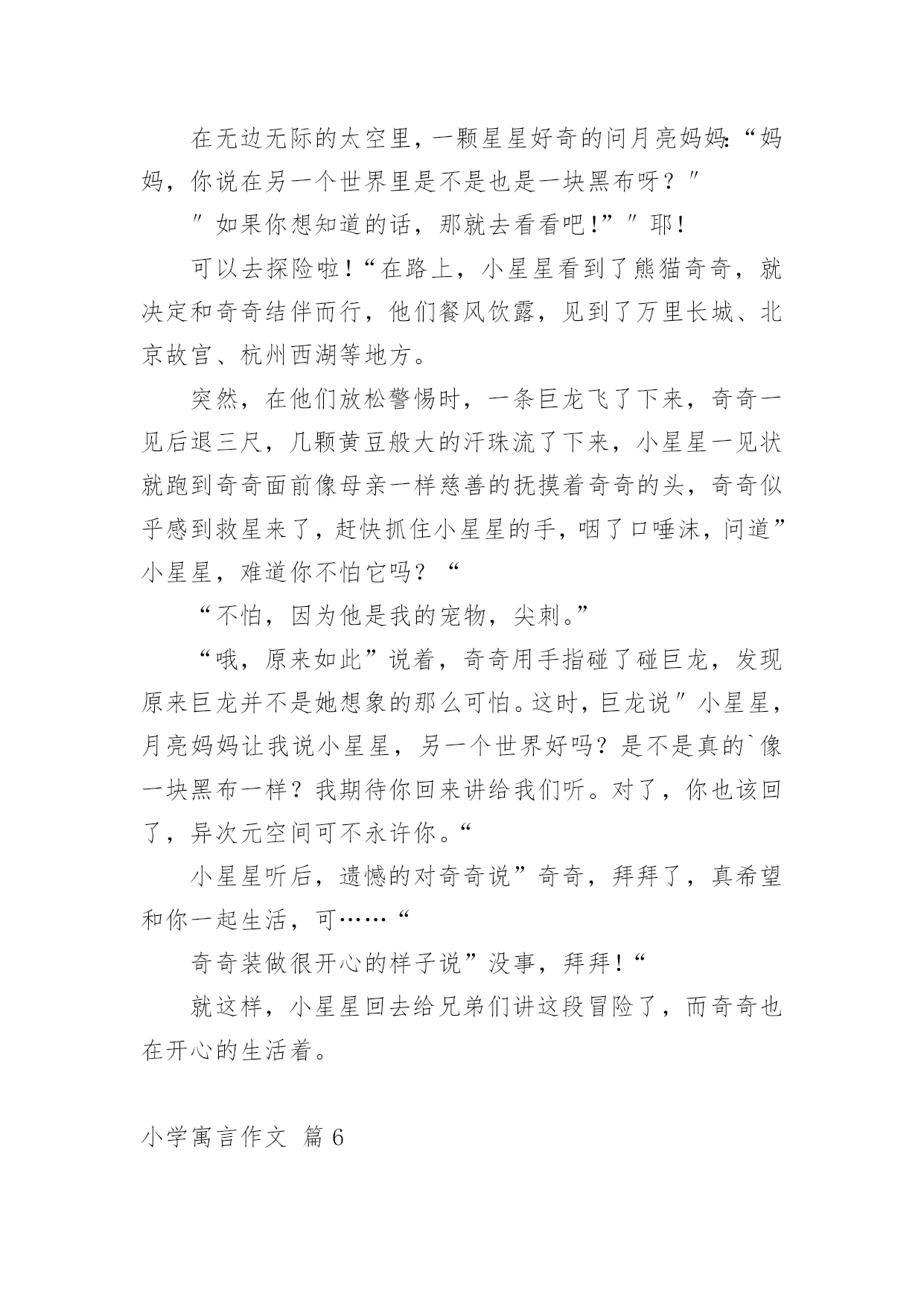 在无边无际的太空里，一颗星星好奇的问月亮妈妈:“妈妈，你说在另一个世界里是不是也是一块黑布呀？″

″如果你想知道的话，那就去看看吧!”″耶!

可以去探险啦!“在路上，小星星看到了熊猫奇奇，就决定和奇奇结伴而行，他们餐风饮露，见到了万里长城、北京故宫、杭州西湖等地方。

突然，在他们放松警惕时，一条巨龙飞了下来，奇奇一见后退三尺，几颗黄豆般大的汗珠流了下来，小星星一见状就跑到奇奇面前像母亲一样慈善的抚摸着奇奇的头，奇奇似乎感到救星来了，赶快抓住小星星的手，咽了口唾沫，问道”小星星，难道你不怕它吗？“

“不怕，因为他是我的宠物，尖刺。”

“哦，原来如此”说着，奇奇用手指碰了碰巨龙，发现原来巨龙并不是她想象的那么可怕。这时，巨龙说″小星星，月亮妈妈让我说小星星，另一个世界好吗？是不是真的`像一块黑布一样？我期待你回来讲给我们听。对了，你也该回了，异次元空间可不永许你。“

小星星听后，遗憾的对奇奇说”奇奇，拜拜了，真希望和你一起生活，可……“

奇奇装做很开心的样子说”没事，拜拜!“

就这样，小星星回去给兄弟们讲这段冒险了，而奇奇也在开心的生活着。

小学寓言作文 篇6